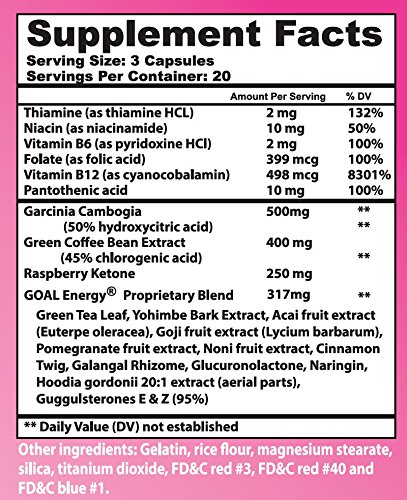 Supplement Facts
Serving Size: 3 Capsules
Servings Per Container: 20

| | Amount Per Serving | % DV |
|---|---|---|
| Thiamine (as thiamine HCL) | 2 mg | 132% |
| Niacin (as niacinamide) | 10 mg | 50% |
| Vitamin B6 (as pyridoxine HCl) | 2 mg | 100% |
| Folate (as folic acid) | 399 mcg | 100% |
| Vitamin B12 (as cyanocobalamin) | 498 mcg | 8301% |
| Pantothenic acid | 10 mg | 100% |
| Garcinia Cambogia | 500mg | ** |
| (50% hydroxycitric acid) | | ** |
| Green Coffee Bean Extract | 400 mg | |
| (45% chlorogenic acid) | | ** |
| Raspberry Ketone | 250 mg | |
| GOAL Energy® Proprietary Blend | 317mg | ** |

Green Tea Leaf, Yohimbe Bark Extract, Acai fruit extract (Euterpe oleracea), Goji fruit extract (Lycium barbarum), Pomegranate fruit extract, Noni fruit extract, Cinnamon Twig, Galangal Rhizome, Glucuronolactone, Naringin, Hoodia gordonii 20:1 extract (aerial parts), Guggulsterones E & Z (95%)

** Daily Value (DV) not established

Other ingredients: Gelatin, rice flour, magnesium stearate, silica, titanium dioxide, FD&C red #3, FD&C red #40 and FD&C blue #1.